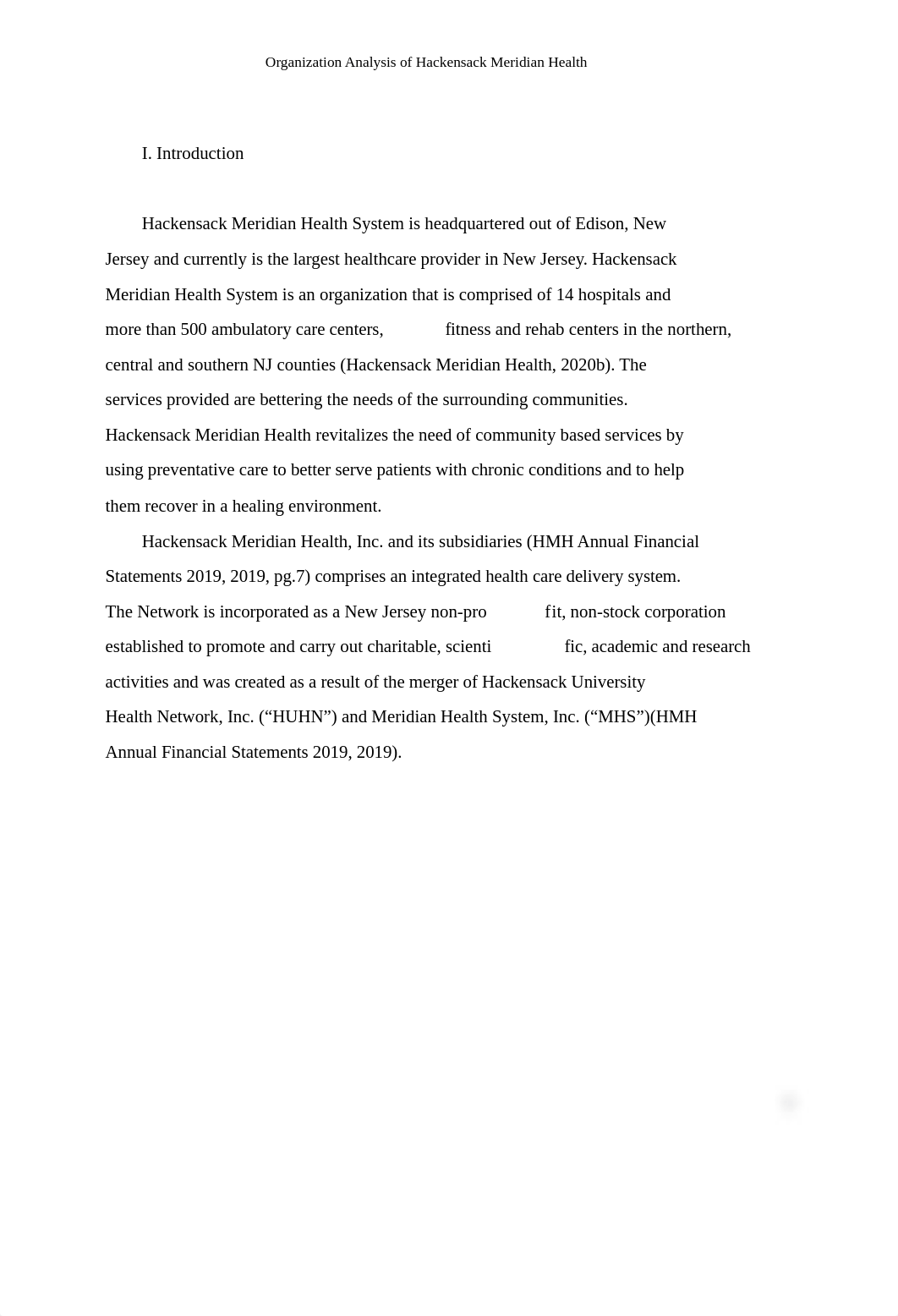 Organization Analysis of Hackensack Meridian Health

I. Introduction

Hackensack Meridian Health System is headquartered out of Edison, New Jersey and currently is the largest healthcare provider in New Jersey. Hackensack Meridian Health System is an organization that is comprised of 14 hospitals and more than 500 ambulatory care centers, fitness and rehab centers in the northern, central and southern NJ counties (Hackensack Meridian Health, 2020b). The services provided are bettering the needs of the surrounding communities. Hackensack Meridian Health revitalizes the need of community based services by using preventative care to better serve patients with chronic conditions and to help them recover in a healing environment.

Hackensack Meridian Health, Inc. and its subsidiaries (HMH Annual Financial Statements 2019, 2019, pg.7) comprises an integrated health care delivery system. The Network is incorporated as a New Jersey non-pro fit, non-stock corporation established to promote and carry out charitable, scienti fic, academic and research activities and was created as a result of the merger of Hackensack University Health Network, Inc. (“HUHN”) and Meridian Health System, Inc. (“MHS”)(HMH Annual Financial Statements 2019, 2019).